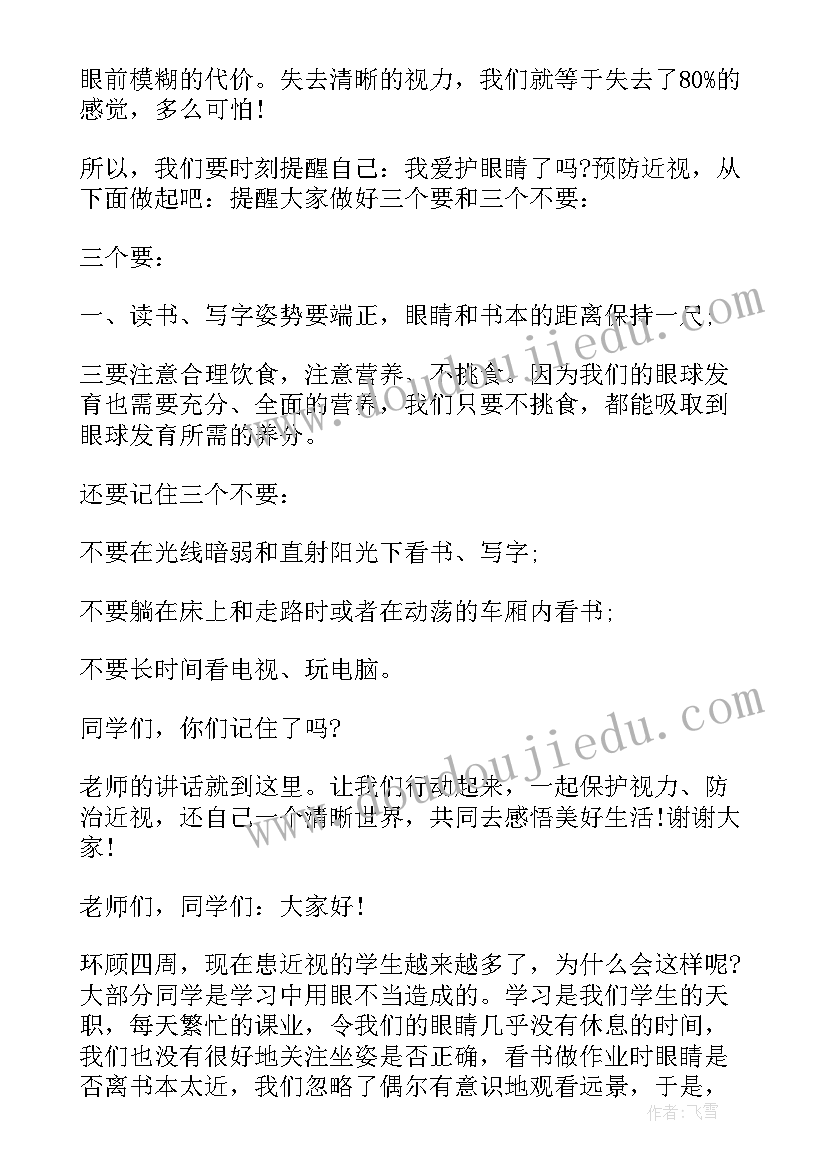 眼前模糊的代价。失去清晰的视力，我们就等于失去了80%的感觉，多么可怕！

所以，我们要时刻提醒自己：我爱护眼睛了吗?预防近视，从下面做起吧：提醒大家做好三个要和三个不要：

三个要：

一、读书、写字姿势要端正，眼睛和书本的距离保持一尺;

三要注意合理饮食，注意营养，不挑食。因为我们的眼球发育也需要充分、全面的营养，我们只要不挑食，都能吸取到眼球发育所需的养分。

还要记住三个不要：

不要在光线暗弱和直射阳光下看书、写字;

不要躺在床上和走路时或者在动荡的车厢内看书;

不要长时间看电视、玩电脑。

同学们，你们记住了吗?

老师的讲话就到这里。让我们行动起来，一起保护视力、防治近视，还自己一个清晰世界，共同去感悟美好生活!谢谢大家!

老师们，同学们：大家好!

环顾四周，现在患近视的学生越来越多了，为什么会这样呢?大部分同学是学习中用眼不当造成的。学习是我们学生的天职，每天繁忙的课业，令我们的眼睛几乎没有休息的时间，我们也没有很好地关注坐姿是否正确，看书做作业时眼睛是否离书本太近，我们忽略了偶尔有意识地观看远景，于是，

www.doudoujiedu.com

www.doudoujiedu.com

作者：飞雪